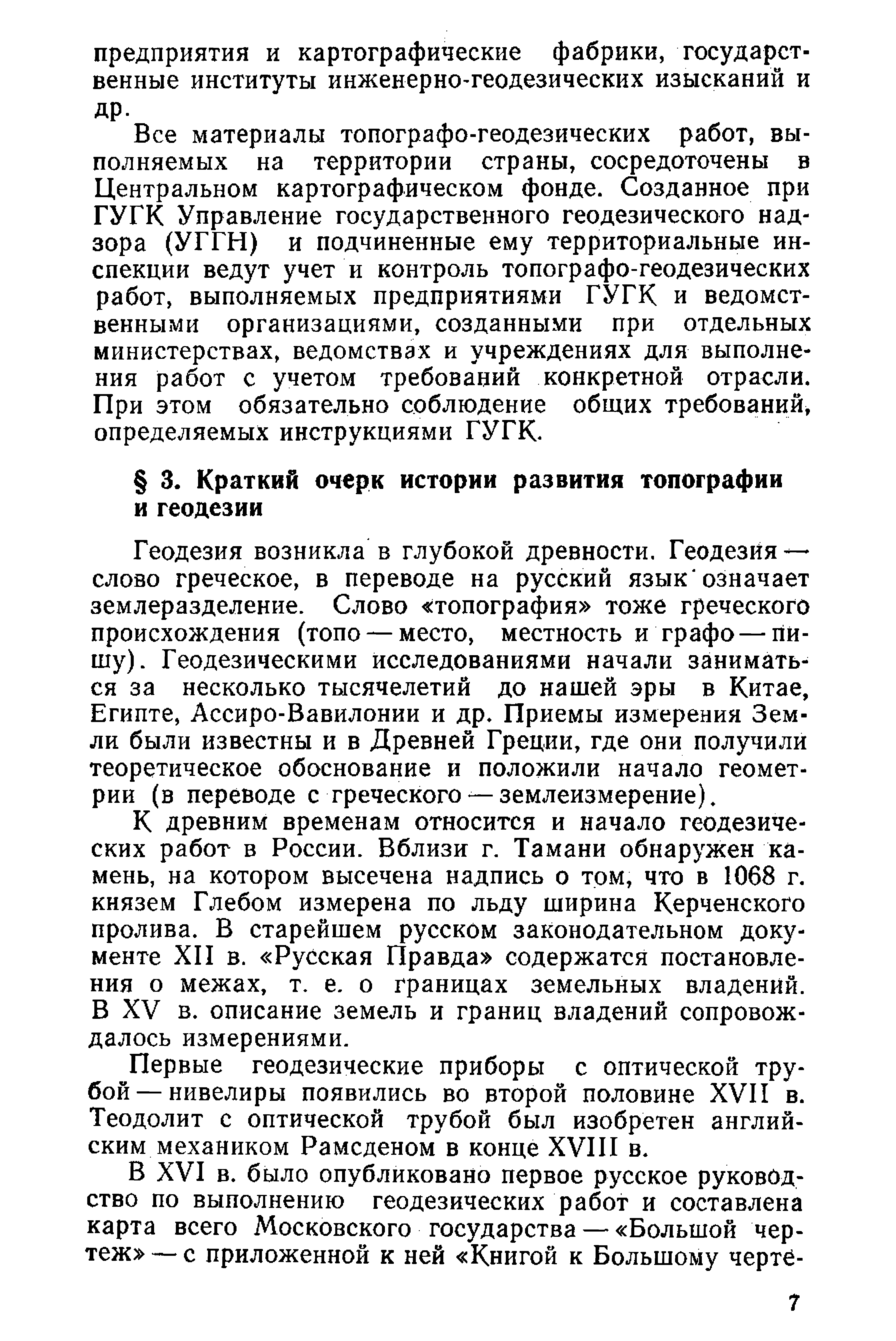 предприятия и картографические фабрики, государственные институты инженерно-геодезических изысканий и др.

Все материалы топографо-геодезических работ, выполняемых на территории страны, сосредоточены в Центральном картографическом фонде. Созданное при ГУГК Управление государственного геодезического надзора (УГГН) и подчиненные ему территориальные инспекции ведут учет и контроль топографо-геодезических работ, выполняемых предприятиями ГУГК и ведомственными организациями, созданными при отдельных министерствах, ведомствах и учреждениях для выполнения работ с учетом требований конкретной отрасли. При этом обязательно соблюдение общих требований, определяемых инструкциями ГУГК.

§ 3. Краткий очерк истории развития топографии и геодезии

Геодезия возникла в глубокой древности. Геодезия — слово греческое, в переводе на русский язык означает землеразделение. Слово «топография» тоже греческого происхождения (топо — место, местность и графо — пишу). Геодезическими исследованиями начали заниматься за несколько тысячелетий до нашей эры в Китае, Египте, Ассиро-Вавилонии и др. Приемы измерения Земли были известны и в Древней Греции, где они получили теоретическое обоснование и положили начало геометрии (в переводе с греческого — землеизмерение).

К древним временам относится и начало геодезических работ в России. Вблизи г. Тамани обнаружен камень, на котором высечена надпись о том, что в 1068 г. князем Глебом измерена по льду ширина Керченского пролива. В старейшем русском законодательном документе XII в. «Русская Правда» содержатся постановления о межах, т. е. о границах земельных владений. В XV в. описание земель и границ владений сопровождалось измерениями.

Первые геодезические приборы с оптической трубой — нивелиры появились во второй половине XVII в. Теодолит с оптической трубой был изобретен английским механиком Рамсденом в конце XVIII в.

В XVI в. было опубликовано первое русское руководство по выполнению геодезических работ и составлена карта всего Московского государства — «Большой чертеж» — с приложенной к ней «Книгой к Большому черте-

7